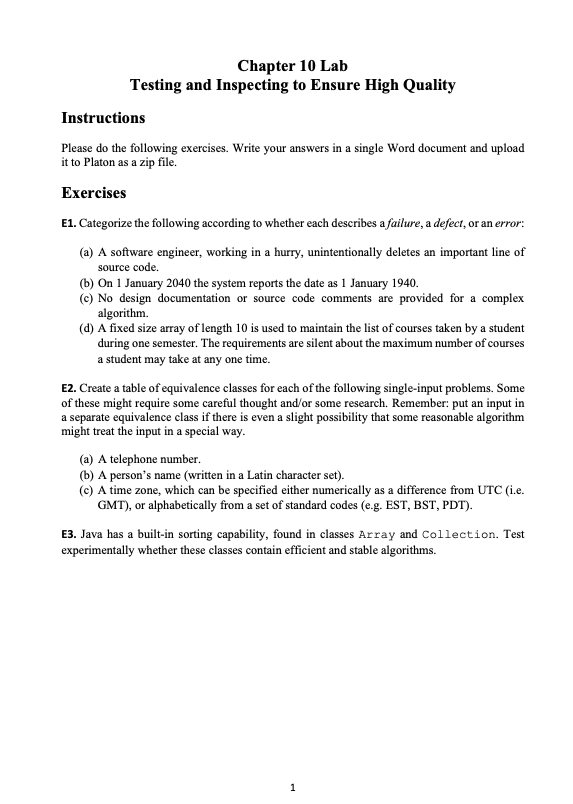 Chapter 10 Lab
Testing and Inspecting to Ensure High Quality

Instructions

Please do the following exercises. Write your answers in a single Word document and upload it to Platon as a zip file.

Exercises

E1. Categorize the following according to whether each describes a failure, a defect, or an error:

(a) A software engineer, working in a hurry, unintentionally deletes an important line of source code.
(b) On 1 January 2040 the system reports the date as 1 January 1940.
(c) No design documentation or source code comments are provided for a complex algorithm.
(d) A fixed size array of length 10 is used to maintain the list of courses taken by a student during one semester. The requirements are silent about the maximum number of courses a student may take at any one time.

E2. Create a table of equivalence classes for each of the following single-input problems. Some of these might require some careful thought and/or some research. Remember: put an input in a separate equivalence class if there is even a slight possibility that some reasonable algorithm might treat the input in a special way.

(a) A telephone number.
(b) A person's name (written in a Latin character set).
(c) A time zone, which can be specified either numerically as a difference from UTC (i.e. GMT), or alphabetically from a set of standard codes (e.g. EST, BST, PDT).

E3. Java has a built-in sorting capability, found in classes Array and Collection. Test experimentally whether these classes contain efficient and stable algorithms.

1